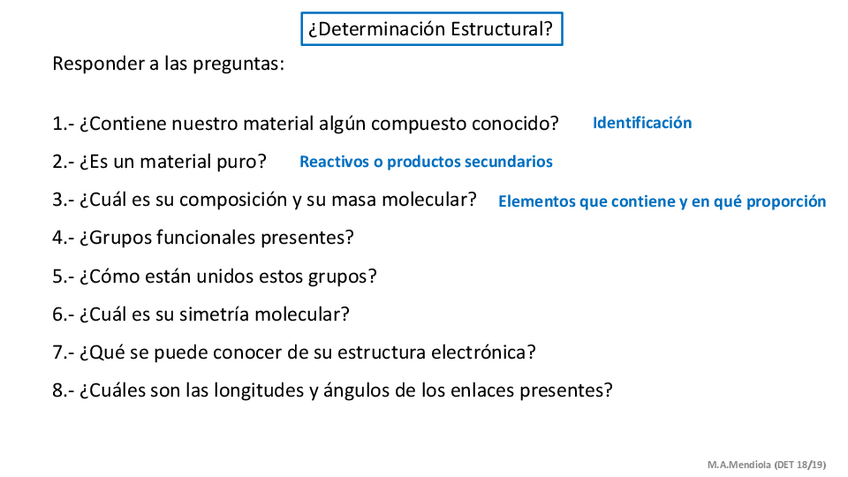 ¿Determinación Estructural?

Responder a las preguntas:

1.- ¿Contiene nuestro material algún compuesto conocido? Identificación

2.- ¿Es un material puro? Reactivos o productos secundarios

3.- ¿Cuál es su composición y su masa molecular? Elementos que contiene y en qué proporción

4.- ¿Grupos funcionales presentes?

5.- ¿Cómo están unidos estos grupos?

6.- ¿Cuál es su simetría molecular?

7.- ¿Qué se puede conocer de su estructura electrónica?

8.- ¿Cuáles son las longitudes y ángulos de los enlaces presentes?

M.A.Mendiola (DET 18/19)